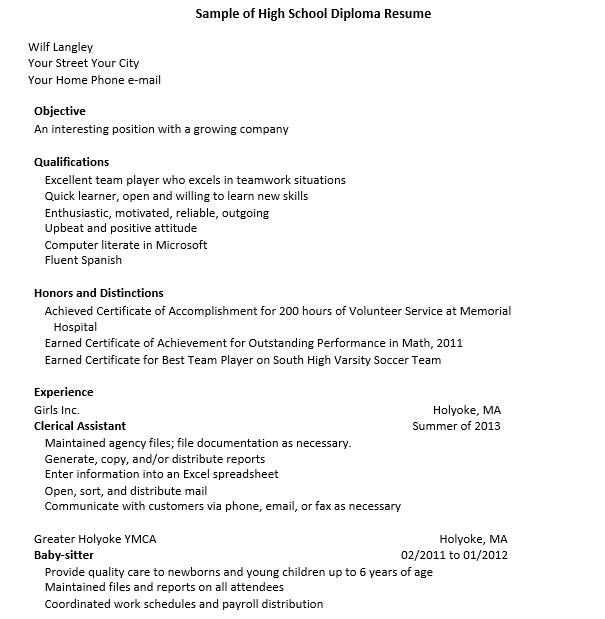 Sample of High School Diploma Resume

Wilf Langley
Your Street Your City
Your Home Phone e-mail

Objective
An interesting position with a growing company

Qualifications
Excellent team player who excels in teamwork situations
Quick learner, open and willing to learn new skills
Enthusiastic, motivated, reliable, outgoing
Upbeat and positive attitude
Computer literate in Microsoft
Fluent Spanish

Honors and Distinctions
Achieved Certificate of Accomplishment for 200 hours of Volunteer Service at Memorial Hospital
Earned Certificate of Achievement for Outstanding Performance in Math, 2011
Earned Certificate for Best Team Player on South High Varsity Soccer Team

Experience
Girls Inc. Holyoke, MA
Clerical Assistant Summer of 2013
Maintained agency files; file documentation as necessary.
Generate, copy, and/or distribute reports
Enter information into an Excel spreadsheet
Open, sort, and distribute mail
Communicate with customers via phone, email, or fax as necessary

Greater Holyoke YMCA Holyoke, MA
Baby-sitter 02/2011 to 01/2012
Provide quality care to newborns and young children up to 6 years of age
Maintained files and reports on all attendees
Coordinated work schedules and payroll distribution